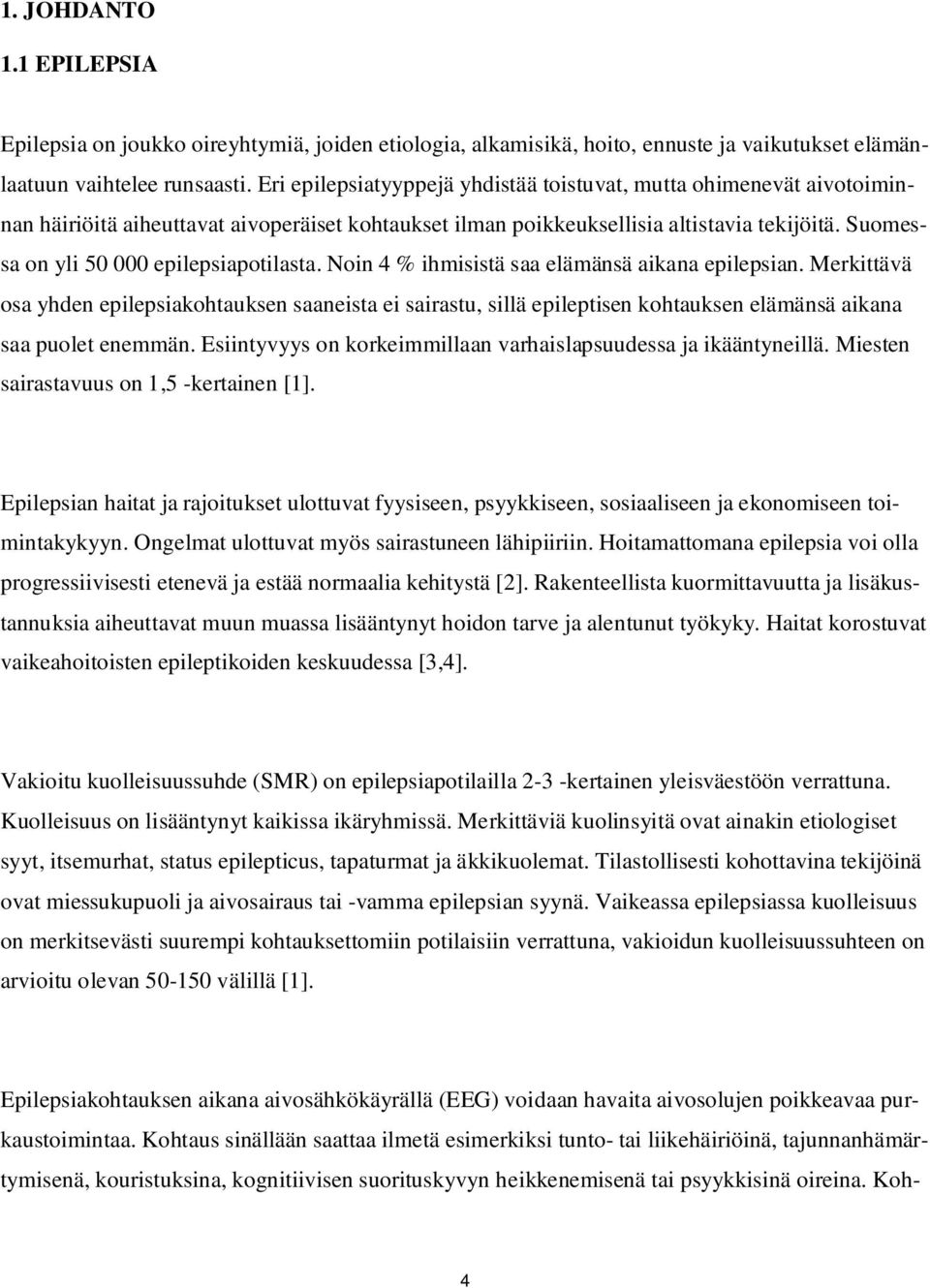 1. JOHDANTO

1.1 EPILEPSIA

Epilepsia on joukko oireyhtymiä, joiden etiologia, alkamisikä, hoito, ennuste ja vaikutukset elämänlaatuun vaihtelee runsaasti. Eri epilepsiatyyppejä yhdistää toistuvat, mutta ohimenevät aivotoiminnan häiriöitä aiheuttavat aivoperäiset kohtaukset ilman poikkeuksellisia altistavia tekijöitä. Suomessa on yli 50 000 epilepsiapotilasta. Noin 4 % ihmisistä saa elämänsä aikana epilepsian. Merkittävä osa yhden epilepsiakohtauksen saaneista ei sairastu, sillä epileptisen kohtauksen elämänsä aikana saa puolet enemmän. Esiintyvyys on korkeimmillaan varhaislapsuudessa ja ikääntyneillä. Miesten sairastavuus on 1,5 -kertainen [1].

Epilepsian haitat ja rajoitukset ulottuvat fyysiseen, psyykkiseen, sosiaaliseen ja ekonomiseen toimintakykyyn. Ongelmat ulottuvat myös sairastuneen lähipiiriin. Hoitamattomana epilepsia voi olla progressiivisesti etenevä ja estää normaalia kehitystä [2]. Rakenteellista kuormittavuutta ja lisäkustannuksia aiheuttavat muun muassa lisääntynyt hoidon tarve ja alentunut työkyky. Haitat korostuvat vaikeahoitoisten epileptikoiden keskuudessa [3,4].

Vakioitu kuolleisuussuhde (SMR) on epilepsiapotilailla 2-3 -kertainen yleisväestöön verrattuna. Kuolleisuus on lisääntynyt kaikissa ikäryhmissä. Merkittäviä kuolinsyitä ovat ainakin etiologiset syyt, itsemurhat, status epilepticus, tapaturmat ja äkkikuolemat. Tilastollisesti kohottavina tekijöinä ovat miessukupuoli ja aivosairaus tai -vamma epilepsian syynä. Vaikeassa epilepsiassa kuolleisuus on merkitsevästi suurempi kohtauksettomiin potilaisiin verrattuna, vakioidun kuolleisuussuhteen on arvioitu olevan 50-150 välillä [1].

Epilepsiakohtauksen aikana aivosähkökäyrällä (EEG) voidaan havaita aivosolujen poikkeavaa purkaustoimintaa. Kohtaus sinällään saattaa ilmetä esimerkiksi tunto- tai liikehäiriöinä, tajunnanhämärtymisenä, kouristuksina, kognitiivisen suorituskyvyn heikkenemisenä tai psyykkisinä oireina. Koh-

4